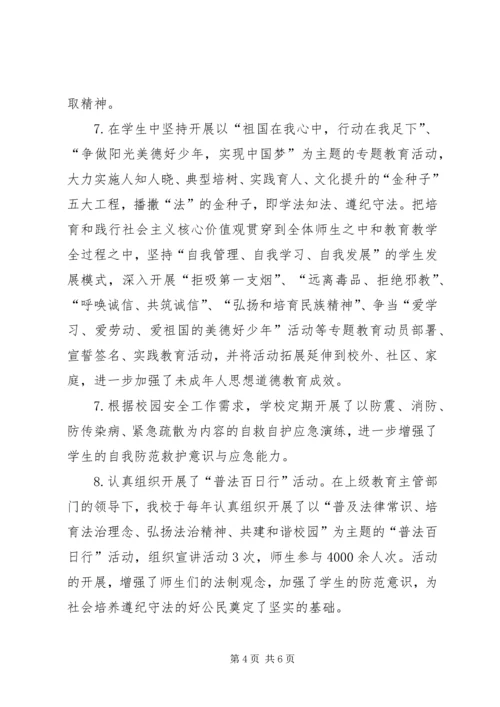 取精神。

7. 在学生中坚持开展以“祖国在我心中，行动在我足下”、“争做阳光美德好少年，实现中国梦”为主题的专题教育活动，大力实施人知人晓、典型培树、实践育人、文化提升的“金种子”五大工程，播撒“法”的金种子，即学法知法、遵纪守法。把培育和践行社会主义核心价值观贯穿到全体师生之中和教育教学全过程之中，坚持“自我管理、自我学习、自我发展”的学生发展模式，深入开展“拒吸第一支烟”、“远离毒品、拒绝邪教”、“呼唤诚信、共筑诚信”、“弘扬和培育民族精神”、争当“爱学习、爱劳动、爱祖国的美德好少年”活动等专题教育动员部署、宣誓签名、实践教育活动，并将活动拓展延伸到校外、社区、家庭，进一步加强了未成年人思想道德教育成效。

7. 根据校园安全工作需求，学校定期开展了以防震、消防、防传染病、紧急疏散为内容的自救自护应急演练，进一步增强了学生的自我防范救护意识与应急能力。

8. 认真组织开展了“普法百日行”活动。在上级教育主管部门的领导下，我校于每年认真组织开展了以“普及法律常识、培育法治理念、弘扬法治精神、共建和谐校园”为主题的“普法百日行”活动，组织宣讲活动 3 次，师生参与 4000 余人次。活动的开展，增强了师生们的法制观念，加强了学生的防范意识，为社会培养遵纪守法的好公民奠定了坚实的基础。

第 4 页 共 6 页